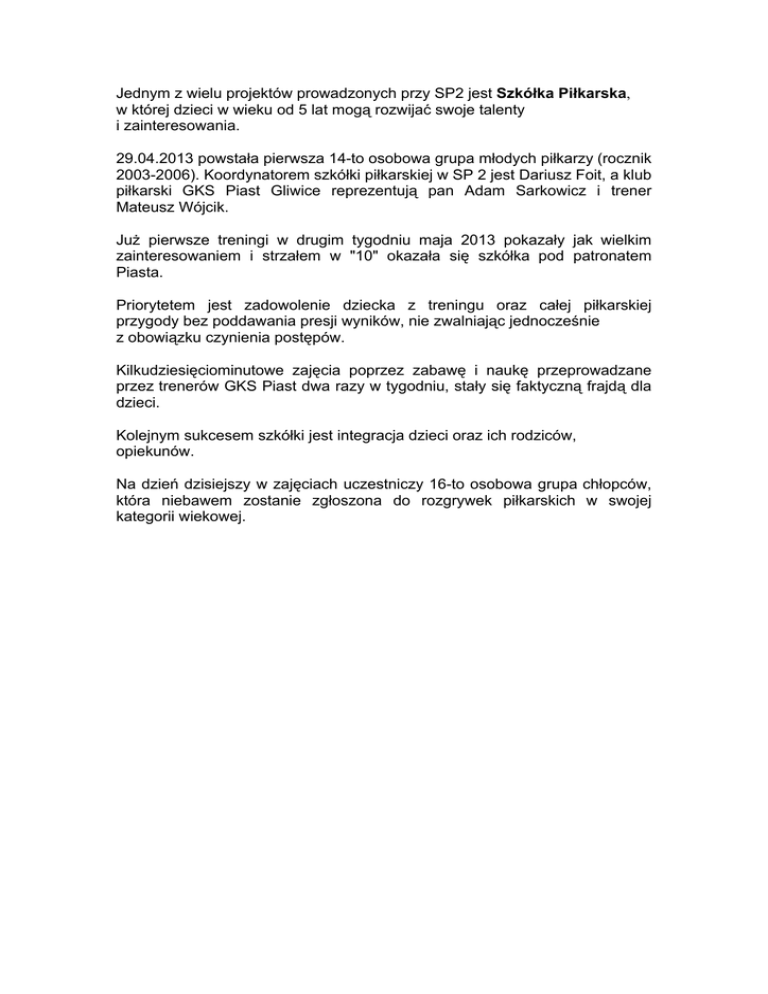 Jednym z wielu projektów prowadzonych przy SP2 jest Szkółka Piłkarska, w której dzieci w wieku od 5 lat mogą rozwijać swoje talenty i zainteresowania.

29.04.2013 powstała pierwsza 14-to osobowa grupa młodych piłkarzy (rocznik 2003-2006). Koordynatorem szkółki piłkarskiej w SP 2 jest Dariusz Foit, a klub piłkarski GKS Piast Gliwice reprezentują pan Adam Sarkowicz i trener Mateusz Wójcik.

Już pierwsze treningi w drugim tygodniu maja 2013 pokazały jak wielkim zainteresowaniem i strzałem w "10" okazała się szkółka pod patronatem Piasta.

Priorytetem jest zadowolenie dziecka z treningu oraz całej piłkarskiej przygody bez poddawania presji wyników, nie zwalniając jednocześnie z obowiązku czynienia postępów.

Kilkudziesięciominutowe zajęcia poprzez zabawę i naukę przeprowadzane przez trenerów GKS Piast dwa razy w tygodniu, stały się faktyczną frajdą dla dzieci.

Kolejnym sukcesem szkółki jest integracja dzieci oraz ich rodziców, opiekunów.

Na dzień dzisiejszy w zajęciach uczestniczy 16-to osobowa grupa chłopców, która niebawem zostanie zgłoszona do rozgrywek piłkarskich w swojej kategorii wiekowej.